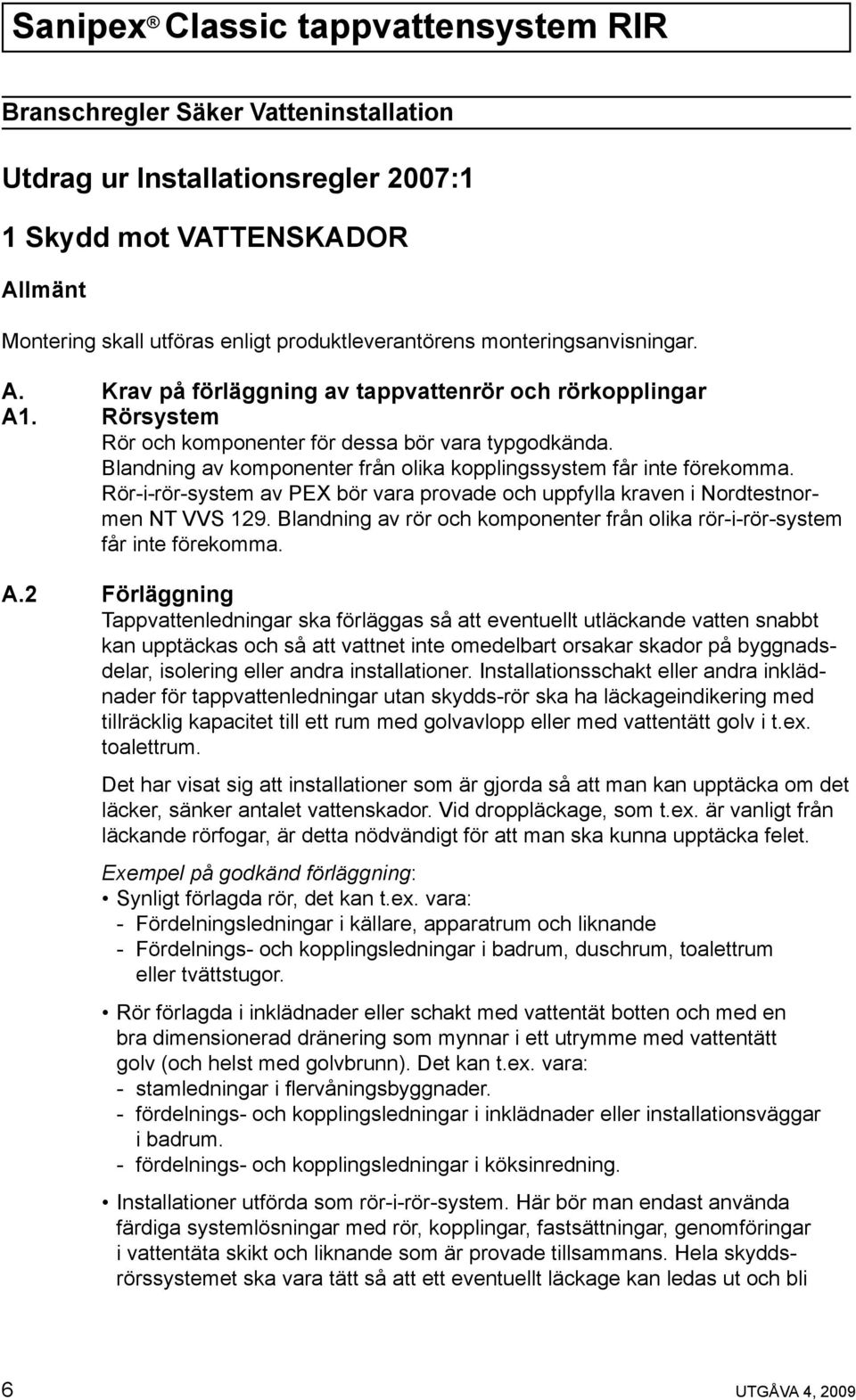 Sanipex® Classic tappvattensystem RIR

Branschregler Säker Vatteninstallation

Utdrag ur Installationsregler 2007:1

1 Skydd mot VATTENSKADOR

Allmänt

Montering skall utföras enligt produktleverantörens monteringsanvisningar.

A. Krav på förläggning av tappvattenrör och rörkopplingar
A1. Rörsystem
Rör och komponenter för dessa bör vara typgodkända.
Blandning av komponenter från olika kopplingssystem får inte förekomma.
Rör-i-rör-system av PEX bör vara provade och uppfylla kraven i Nordtestnormen NT VVS 129. Blandning av rör och komponenter från olika rör-i-rör-system får inte förekomma.

A.2 Förläggning
Tappvattenledningar ska förläggas så att eventuellt utläckande vatten snabbt kan upptäckas och så att vattnet inte omedelbart orsakar skador på byggnadsdelar, isolering eller andra installationer. Installationsschakt eller andra inklädnader för tappvattenledningar utan skydds-rör ska ha läckageindikering med tillräcklig kapacitet till ett rum med golvavlopp eller med vattentätt golv i t.ex. toalettrum.

Det har visat sig att installationer som är gjorda så att man kan upptäcka om det läcker, sänker antalet vattenskador. Vid droppläckage, som t.ex. är vanligt från läckande rörfogar, är detta nödvändigt för att man ska kunna upptäcka felet.

Exempel på godkänd förläggning:
• Synligt förlagda rör, det kan t.ex. vara:
- Fördelningsledningar i källare, apparatrum och liknande
- Fördelnings- och kopplingsledningar i badrum, duschrum, toalettrum eller tvättstugor.

• Rör förlagda i inklädnader eller schakt med vattentät botten och med en bra dimensionerad dränering som mynnar i ett utrymme med vattentätt golv (och helst med golvbrunn). Det kan t.ex. vara:
- stamledningar i flervåningsbyggnader.
- fördelnings- och kopplingsledningar i inklädnader eller installationsväggar i badrum.
- fördelnings- och kopplingsledningar i köksinredning.

• Installationer utförda som rör-i-rör-system. Här bör man endast använda färdiga systemlösningar med rör, kopplingar, fastsättningar, genomföringar i vattentäta skikt och liknande som är provade tillsammans. Hela skyddsrörssystemet ska vara tätt så att ett eventuellt läckage kan ledas ut och bli

6 UTGÅVA 4, 2009